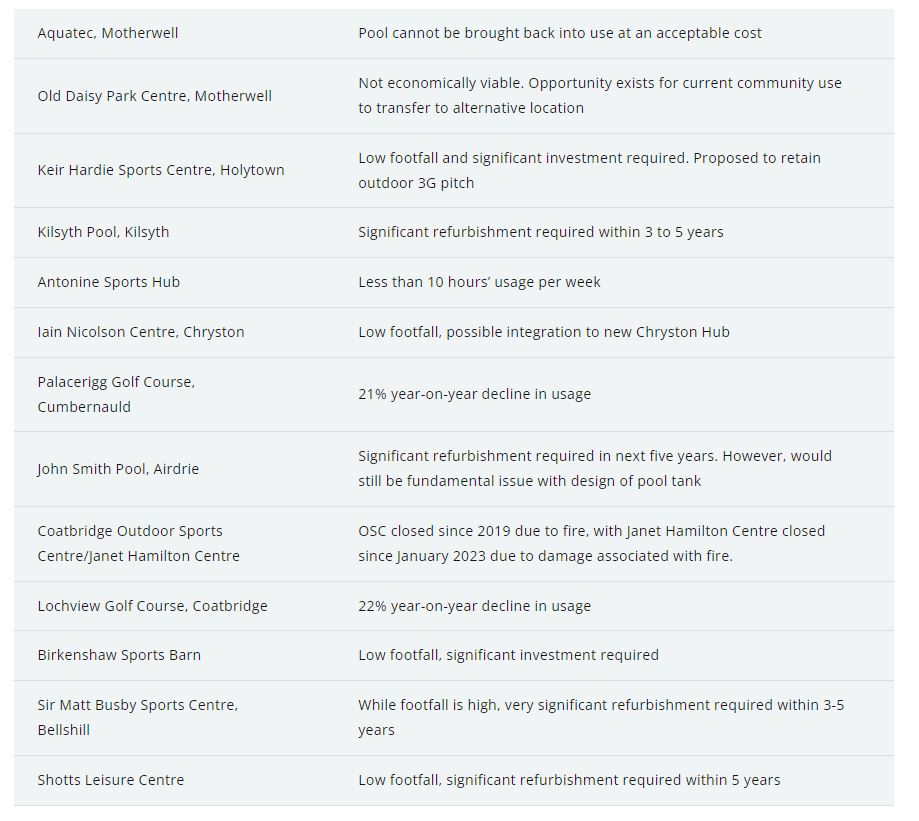 | | |
|---|---|
| Aquatec, Motherwell | Pool cannot be brought back into use at an acceptable cost |
| Old Daisy Park Centre, Motherwell | Not economically viable. Opportunity exists for current community use to transfer to alternative location |
| Keir Hardie Sports Centre, Holytown | Low footfall and significant investment required. Proposed to retain outdoor 3G pitch |
| Kilsyth Pool, Kilsyth | Significant refurbishment required within 3 to 5 years |
| Antonine Sports Hub | Less than 10 hours' usage per week |
| Iain Nicolson Centre, Chryston | Low footfall, possible integration to new Chryston Hub |
| Palacerigg Golf Course, Cumbernauld | 21% year-on-year decline in usage |
| John Smith Pool, Airdrie | Significant refurbishment required in next five years. However, would still be fundamental issue with design of pool tank |
| Coatbridge Outdoor Sports Centre/Janet Hamilton Centre | OSC closed since 2019 due to fire, with Janet Hamilton Centre closed since January 2023 due to damage associated with fire. |
| Lochview Golf Course, Coatbridge | 22% year-on-year decline in usage |
| Birkenshaw Sports Barn | Low footfall, significant investment required |
| Sir Matt Busby Sports Centre, Bellshill | While footfall is high, very significant refurbishment required within 3-5 years |
| Shotts Leisure Centre | Low footfall, significant refurbishment required within 5 years |